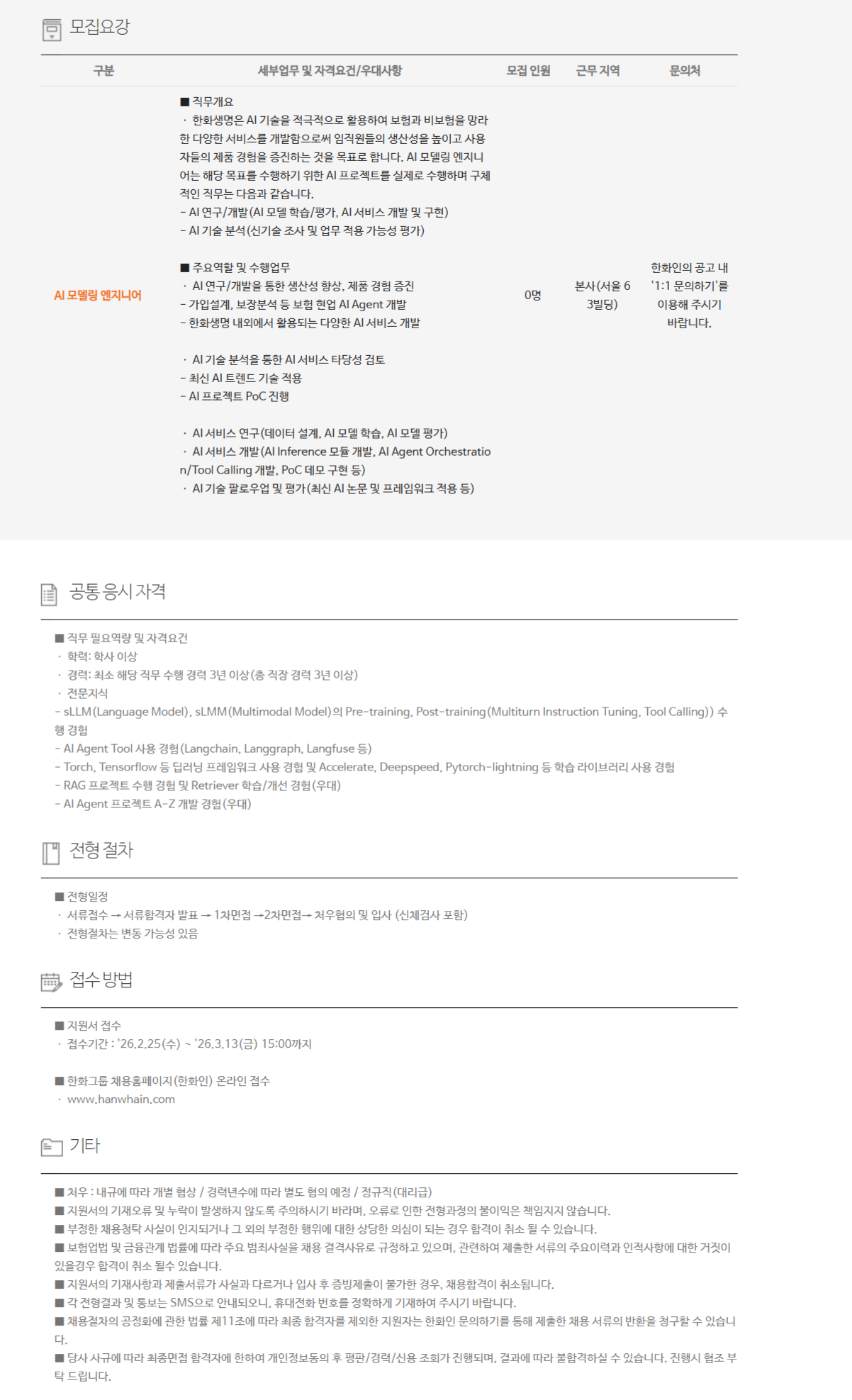 모집요강

| 구분 | 세부업무 및 자격요건/우대사항 | 모집 인원 | 근무 지역 | 문의처 |
|---|---|---|---|---|
| AI 모델링 엔지니어 | ■ 직무개요 · 한화생명은 AI 기술을 적극적으로 활용하여 보험과 비보험을 망라한 다양한 서비스를 개발함으로써 임직원들의 생산성을 높이고 사용자들의 제품 경험을 증진하는 것을 목표로 합니다. AI 모델링 엔지니어는 해당 목표를 수행하기 위한 AI 프로젝트를 실제로 수행하며 구체적인 직무는 다음과 같습니다. - AI 연구/개발(AI 모델 학습/평가, AI 서비스 개발 및 구현) - AI 기술 분석(신기술 조사 및 업무 적용 가능성 평가) ■ 주요역할 및 수행업무 · AI 연구/개발을 통한 생산성 향상, 제품 경험 증진 - 가입설계, 보장분석 등 보험 현업 AI Agent 개발 - 한화생명 내외에서 활용되는 다양한 AI 서비스 개발 · AI 기술 분석을 통한 AI 서비스 타당성 검토 - 최신 AI 트렌드 기술 적용 - AI 프로젝트 PoC 진행 · AI 서비스 연구(데이터 설계, AI 모델 학습, AI 모델 평가) · AI 서비스 개발(AI Inference 모듈 개발, AI Agent Orchestration/Tool Calling 개발, PoC 데모 구현 등) · AI 기술 팔로우업 및 평가(최신 AI 논문 및 프레임워크 적용 등) | 0명 | 본사(서울 63빌딩) | 한화인의 공고 내 '1:1 문의하기'를 이용해 주시기 바랍니다. |

공통 응시 자격

■ 직무 필요역량 및 자격요건
· 학력: 학사 이상
· 경력: 최소 해당 직무 수행 경력 3년 이상(총 직장 경력 3년 이상)
· 전문지식
- sLLM(Language Model), sLMM(Multimodal Model)의 Pre-training, Post-training(Multiturn Instruction Tuning, Tool Calling)) 수행 경험
- AI Agent Tool 사용 경험(Langchain, Langgraph, Langfuse 등)
- Torch, Tensorflow 등 딥러닝 프레임워크 사용 경험 및 Accelerate, Deepspeed, Pytorch-lightning 등 학습 라이브러리 사용 경험
- RAG 프로젝트 수행 경험 및 Retriever 학습/개선 경험(우대)
- AI Agent 프로젝트 A-Z 개발 경험(우대)

전형 절차

■ 전형일정
· 서류접수 → 서류합격자 발표 → 1차면접 →2차면접→ 처우협의 및 입사 (신체검사 포함)
· 전형절차는 변동 가능성 있음

접수 방법

■ 지원서 접수
· 접수기간 : '26.2.25(수) ~ '26.3.13(금) 15:00까지

■ 한화그룹 채용홈페이지(한화인) 온라인 접수
· www.hanwhain.com

기타

■ 처우 : 내규에 따라 개별 협상 / 경력년수에 따라 별도 협의 예정 / 정규직(대리급)
■ 지원서의 기재오류 및 누락이 발생하지 않도록 주의하시기 바라며, 오류로 인한 전형과정의 불이익은 책임지지 않습니다.
■ 부정한 채용청탁 사실이 인지되거나 그 외의 부정한 행위에 대한 상당한 의심이 되는 경우 합격이 취소 될 수 있습니다.
■ 보험업법 및 금융관계 법률에 따라 주요 범죄사실을 채용 결격사유로 규정하고 있으며, 관련하여 제출한 서류의 주요이력과 인적사항에 대한 거짓이 있을경우 합격이 취소 될수 있습니다.
■ 지원서의 기재사항과 제출서류가 사실과 다르거나 입사 후 증빙제출이 불가한 경우, 채용합격이 취소됩니다.
■ 각 전형결과 및 통보는 SMS으로 안내되오니, 휴대전화 번호를 정확하게 기재하여 주시기 바랍니다.
■ 채용절차의 공정화에 관한 법률 제11조에 따라 최종 합격자를 제외한 지원자는 한화인 문의하기를 통해 제출한 채용 서류의 반환을 청구할 수 있습니다.
■ 당사 사규에 따라 최종면접 합격자에 한하여 개인정보동의 후 평판/경력/신용 조회가 진행되며, 결과에 따라 불합격하실 수 있습니다. 진행시 협조 부탁 드립니다.